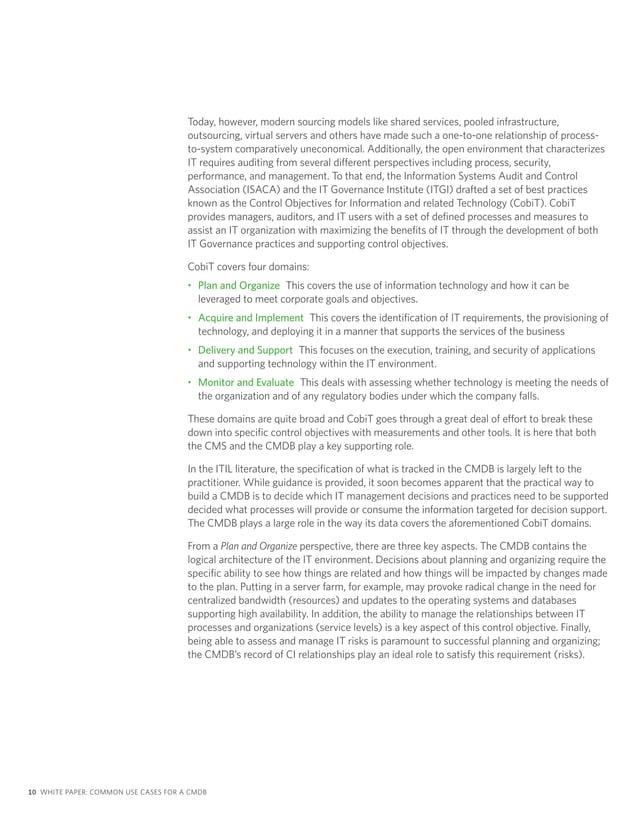 Today, however, modern sourcing models like shared services, pooled infrastructure, outsourcing, virtual servers and others have made such a one-to-one relationship of process-to-system comparatively uneconomical. Additionally, the open environment that characterizes IT requires auditing from several different perspectives including process, security, performance, and management. To that end, the Information Systems Audit and Control Association (ISACA) and the IT Governance Institute (ITGI) drafted a set of best practices known as the Control Objectives for Information and related Technology (CobiT). CobiT provides managers, auditors, and IT users with a set of defined processes and measures to assist an IT organization with maximizing the benefits of IT through the development of both IT Governance practices and supporting control objectives.

CobiT covers four domains:

• Plan and Organize This covers the use of information technology and how it can be leveraged to meet corporate goals and objectives.

• Acquire and Implement This covers the identification of IT requirements, the provisioning of technology, and deploying it in a manner that supports the services of the business

• Delivery and Support This focuses on the execution, training, and security of applications and supporting technology within the IT environment.

• Monitor and Evaluate This deals with assessing whether technology is meeting the needs of the organization and of any regulatory bodies under which the company falls.

These domains are quite broad and CobiT goes through a great deal of effort to break these down into specific control objectives with measurements and other tools. It is here that both the CMS and the CMDB play a key supporting role.

In the ITIL literature, the specification of what is tracked in the CMDB is largely left to the practitioner. While guidance is provided, it soon becomes apparent that the practical way to build a CMDB is to decide which IT management decisions and practices need to be supported decided what processes will provide or consume the information targeted for decision support. The CMDB plays a large role in the way its data covers the aforementioned CobiT domains.

From a Plan and Organize perspective, there are three key aspects. The CMDB contains the logical architecture of the IT environment. Decisions about planning and organizing require the specific ability to see how things are related and how things will be impacted by changes made to the plan. Putting in a server farm, for example, may provoke radical change in the need for centralized bandwidth (resources) and updates to the operating systems and databases supporting high availability. In addition, the ability to manage the relationships between IT processes and organizations (service levels) is a key aspect of this control objective. Finally, being able to assess and manage IT risks is paramount to successful planning and organizing; the CMDB's record of CI relationships play an ideal role to satisfy this requirement (risks).

10 WHITE PAPER: COMMON USE CASES FOR A CMDB